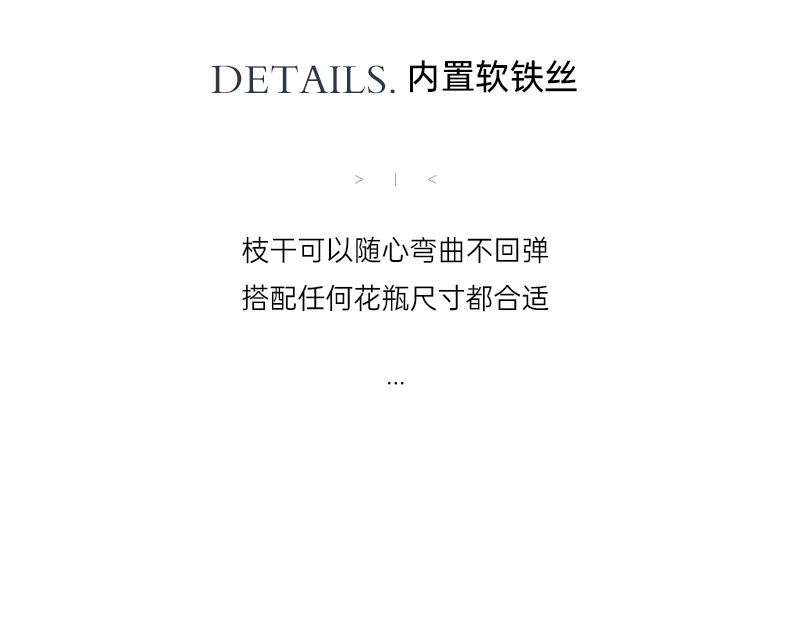 DETAILS. 内置软铁丝

> | <

枝干可以随心弯曲不回弹
搭配任何花瓶尺寸都合适

...